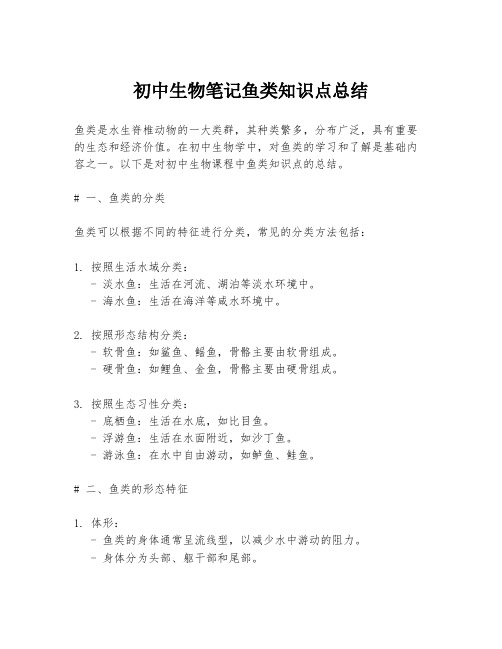 初中生物笔记鱼类知识点总结

鱼类是水生脊椎动物的一大类群，其种类繁多，分布广泛，具有重要的生态和经济价值。在初中生物学中，对鱼类的学习和了解是基础内容之一。以下是对初中生物课程中鱼类知识点的总结。

# 一、鱼类的分类

鱼类可以根据不同的特征进行分类，常见的分类方法包括：

1. 按照生活水域分类：
- 淡水鱼：生活在河流、湖泊等淡水环境中。
- 海水鱼：生活在海洋等咸水环境中。

2. 按照形态结构分类：
- 软骨鱼：如鲨鱼、鳐鱼，骨骼主要由软骨组成。
- 硬骨鱼：如鲤鱼、金鱼，骨骼主要由硬骨组成。

3. 按照生态习性分类：
- 底栖鱼：生活在水底，如比目鱼。
- 浮游鱼：生活在水面附近，如沙丁鱼。
- 游泳鱼：在水中自由游动，如鲈鱼、鲑鱼。

# 二、鱼类的形态特征

1. 体形：
- 鱼类的身体通常呈流线型，以减少水中游动的阻力。
- 身体分为头部、躯干部和尾部。